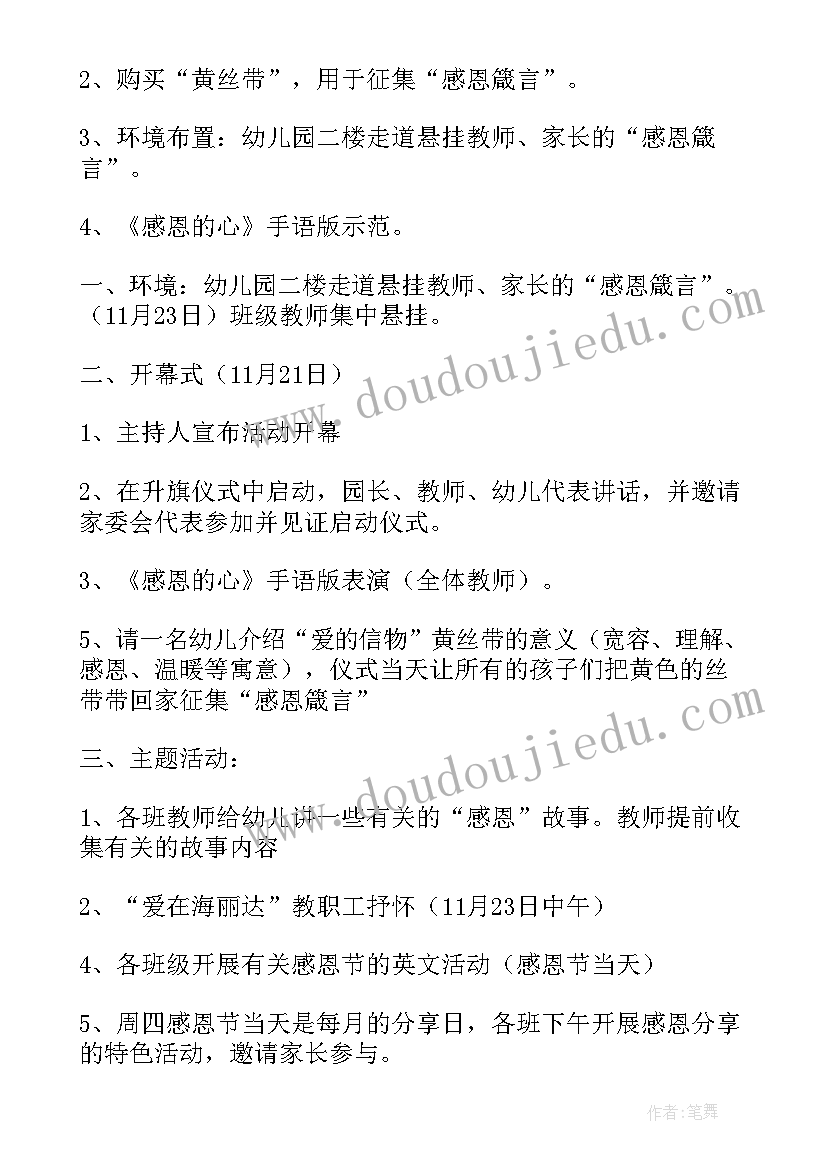 2、购买“黄丝带”，用于征集“感恩箴言”。

3、环境布置：幼儿园二楼走道悬挂教师、家长的“感恩箴言”。

4、《感恩的心》手语版示范。

一、环境：幼儿园二楼走道悬挂教师、家长的“感恩箴言”。（11月23日）班级教师集中悬挂。

二、开幕式（11月21日）

1、主持人宣布活动开幕

2、在升旗仪式中启动，园长、教师、幼儿代表讲话，并邀请家委会代表参加并见证启动仪式。

3、《感恩的心》手语版表演（全体教师）。

5、请一名幼儿介绍“爱的信物”黄丝带的意义（宽容、理解、感恩、温暖等寓意），仪式当天让所有的孩子们把黄色的丝带带回家征集“感恩箴言”

三、主题活动：

1、各班教师给幼儿讲一些有关的“感恩”故事。教师提前收集有关的故事内容

2、“爱在海丽达”教职工抒怀（11月23日中午）

4、各班级开展有关感恩节的英文活动（感恩节当天）

5、周四感恩节当天是每月的分享日，各班下午开展感恩分享的特色活动，邀请家长参与。

www.doudoujiedu.com

www.doudoujiedu.com

作者：笔舞